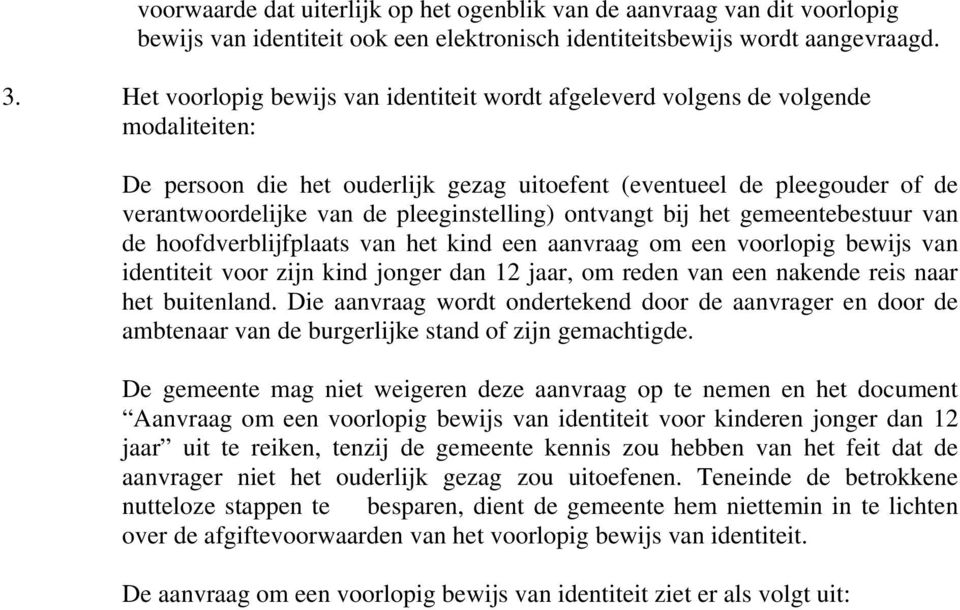 voorwaarde dat uiterlijk op het ogenblik van de aanvraag van dit voorlopig bewijs van identiteit ook een elektronisch identiteitsbewijs wordt aangevraagd.

3. Het voorlopig bewijs van identiteit wordt afgeleverd volgens de volgende modaliteiten:

De persoon die het ouderlijk gezag uitoefent (eventueel de pleegouder of de verantwoordelijke van de pleeginstelling) ontvangt bij het gemeentebestuur van de hoofdverblijfplaats van het kind een aanvraag om een voorlopig bewijs van identiteit voor zijn kind jonger dan 12 jaar, om reden van een nakende reis naar het buitenland. Die aanvraag wordt ondertekend door de aanvrager en door de ambtenaar van de burgerlijke stand of zijn gemachtigde.

De gemeente mag niet weigeren deze aanvraag op te nemen en het document “Aanvraag om een voorlopig bewijs van identiteit voor kinderen jonger dan 12 jaar” uit te reiken, tenzij de gemeente kennis zou hebben van het feit dat de aanvrager niet het ouderlijk gezag zou uitoefenen. Teneinde de betrokkene nutteloze stappen te besparen, dient de gemeente hem niettemin in te lichten over de afgiftevoorwaarden van het voorlopig bewijs van identiteit.

De aanvraag om een voorlopig bewijs van identiteit ziet er als volgt uit: